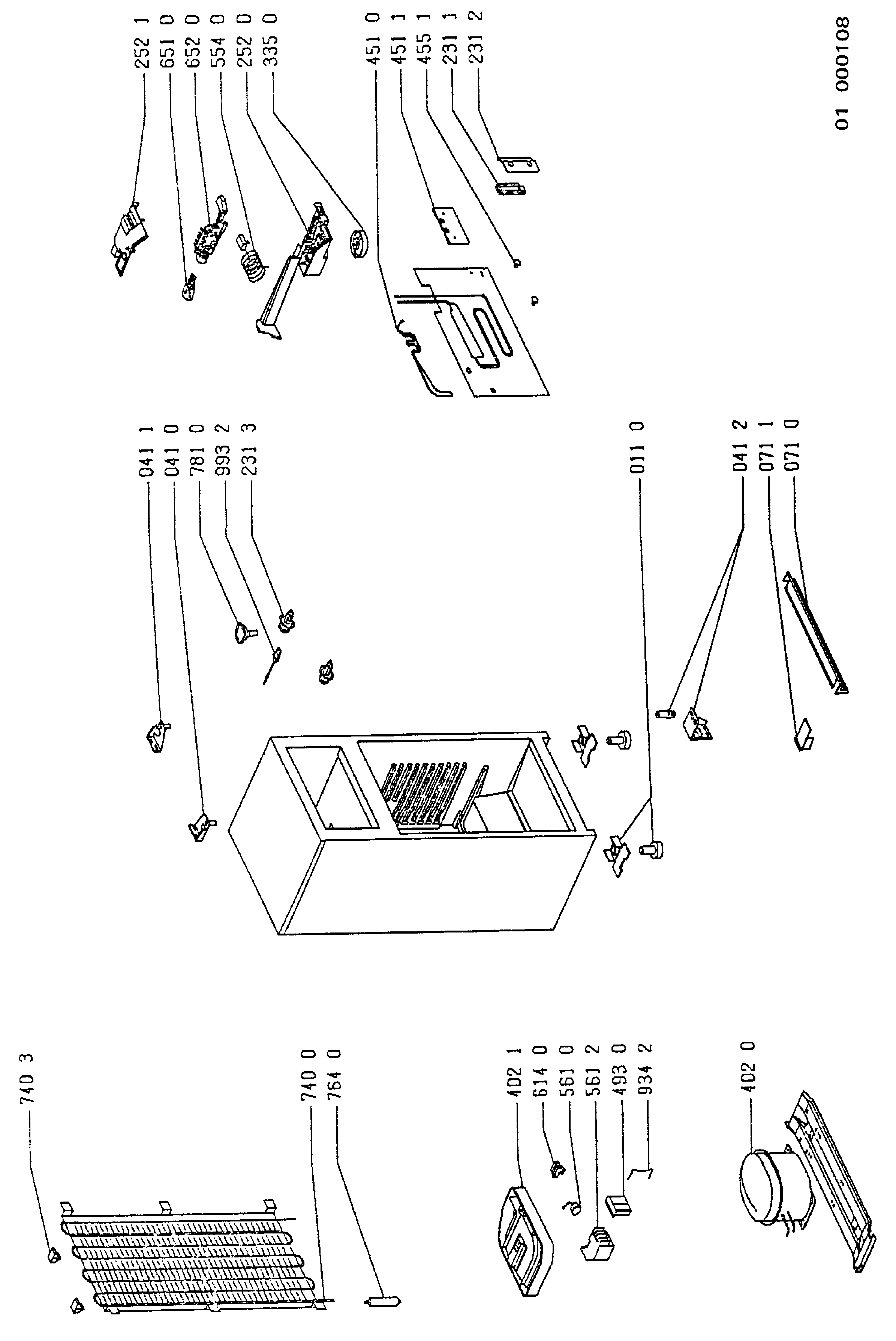 740 3
740 0
764 0

402 1
614 0
561 0
561 2
493 0
934 2

402 0

041 1
041 0
781 0
993 2
231 3

011 0

041 2
071 1
071 0

252 1
651 0
652 0
554 0
252 0
335 0

451 0
451 1
455 1
231 1
231 2

01 000108